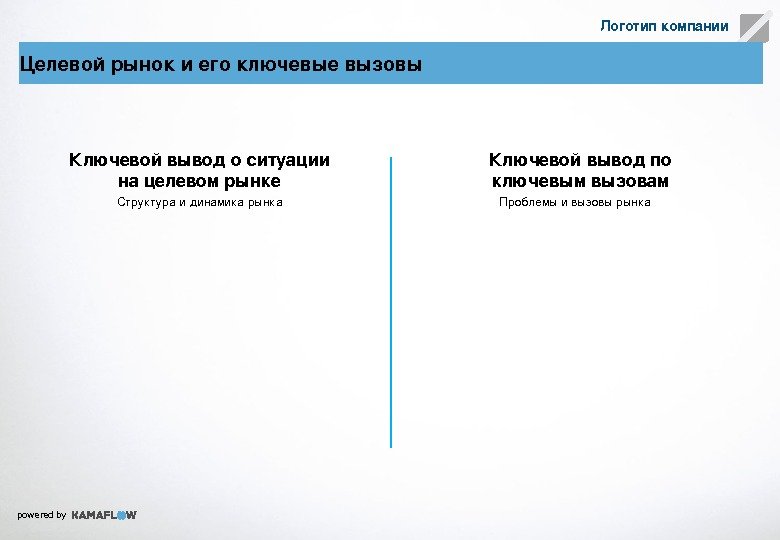 Логотип компании

Целевой рынок и его ключевые вызовы

Ключевой вывод о ситуации на целевом рынке

Структура и динамика рынка

Ключевой вывод по ключевым вызовам

Проблемы и вызовы рынка

powered by KAMAFLOW